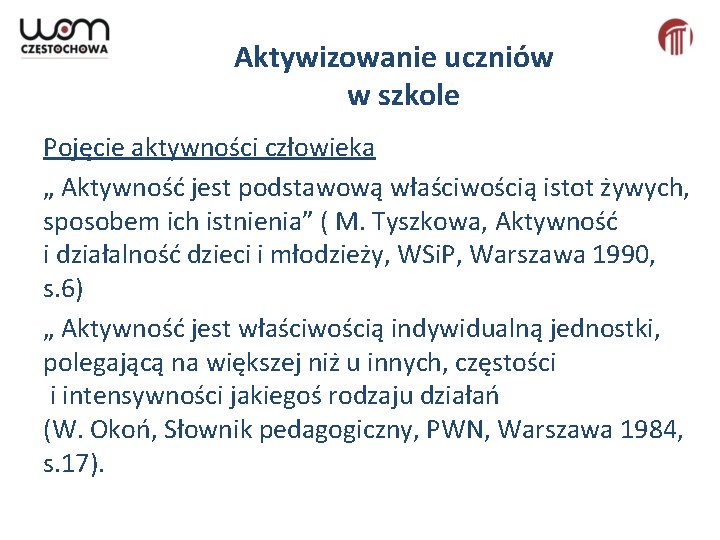 wom
CZĘSTOCHOWA

Aktywizowanie uczniów
w szkole

Pojęcie aktywności człowieka

„ Aktywność jest podstawową właściwością istot żywych, sposobem ich istnienia” ( M. Tyszkowa, Aktywność i działalność dzieci i młodzieży, WSiP, Warszawa 1990, s.6)

„ Aktywność jest właściwością indywidualną jednostki, polegającą na większej niż u innych, częstości i intensywności jakiegoś rodzaju działań (W. Okoń, Słownik pedagogiczny, PWN, Warszawa 1984, s.17).